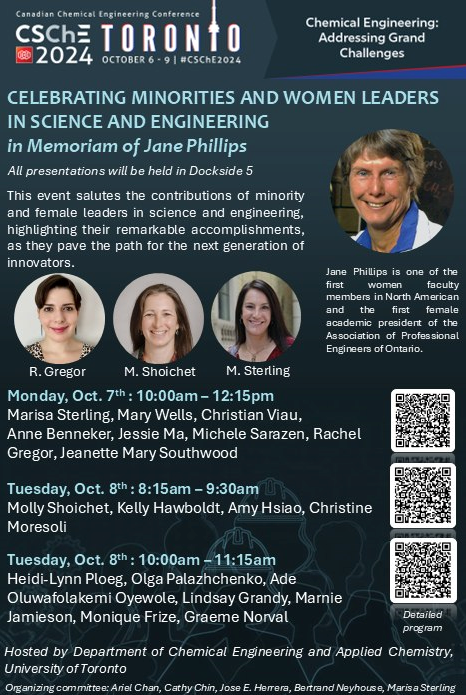 Canadian Chemical Engineering Conference
CSChE 2024 TORONTO
OCTOBER 6 - 9 | #CSChE2024

Chemical Engineering: Addressing Grand Challenges

CELEBRATING MINORITIES AND WOMEN LEADERS IN SCIENCE AND ENGINEERING
in Memoriam of Jane Phillips

All presentations will be held in Dockside 5

This event salutes the contributions of minority and female leaders in science and engineering, highlighting their remarkable accomplishments, as they pave the path for the next generation of innovators.

Jane Phillips is one of the first women faculty members in North American and the first female academic president of the Association of Professional Engineers of Ontario.

R. Gregor
M. Shoichet
M. Sterling

Monday, Oct. 7$^{th}$ : 10:00am – 12:15pm
Marisa Sterling, Mary Wells, Christian Viau, Anne Benneker, Jessie Ma, Michele Sarazen, Rachel Gregor, Jeanette Mary Southwood

Tuesday, Oct. 8$^{th}$ : 8:15am – 9:30am
Molly Shoichet, Kelly Hawboldt, Amy Hsiao, Christine Moresoli

Tuesday, Oct. 8$^{th}$ : 10:00am – 11:15am
Heidi-Lynn Ploeg, Olga Palazhchenko, Ade Oluwafolakemi Oyewole, Lindsay Grandy, Marnie Jamieson, Monique Frize, Graeme Norval

Detailed program

Hosted by Department of Chemical Engineering and Applied Chemistry, University of Toronto

Organizing committee: Ariel Chan, Cathy Chin, Jose E. Herrera, Bertrand Neyhouse, Marisa Sterling